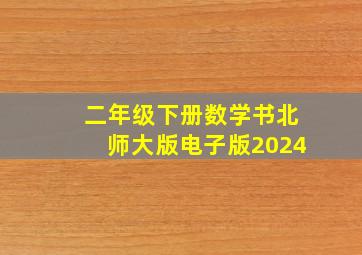 二年级下册数学书北师大版电子版2024